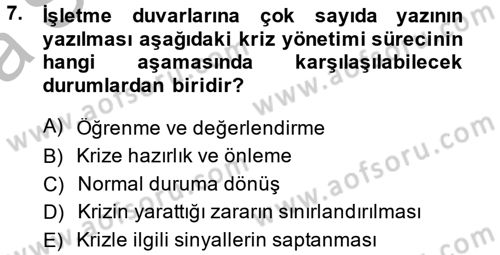 7. İşletme duvarlarına çok sayıda yazının yazılması aşağıdaki kriz yönetimi sürecinin hangi aşamasında karşılaşılabilecek durumlardan biridir?

A) Öğrenme ve değerlendirme
B) Krize hazırlık ve önleme
C) Normal duruma dönüş
D) Krizin yarattığı zararın sınırlandırılması
E) Krizle ilgili sinyallerin saptanması

www.aofsoru.com